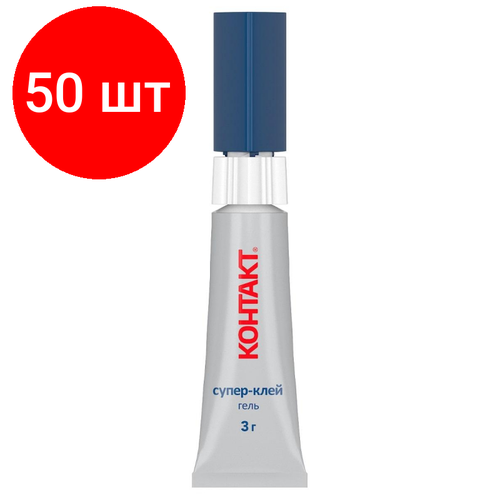 50 шт

КОНТАКТ®

супер-клей
гель

3 г